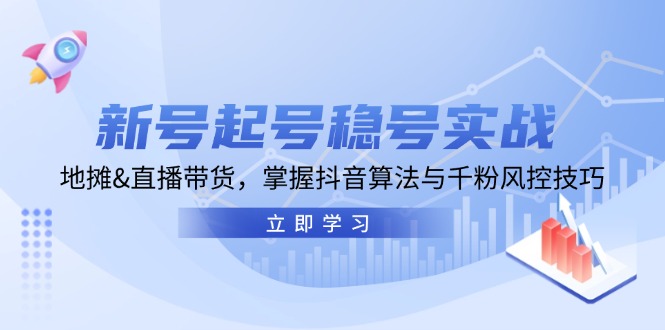 新号起号稳号实战

地摊&直播带货，掌握抖音算法与千粉风控技巧

立即学习